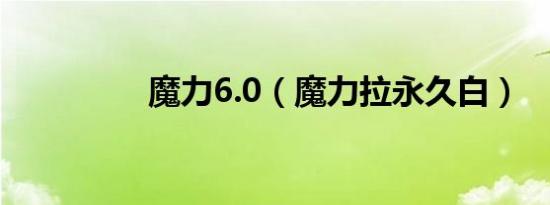 魔力6.0（魔力拉永久白）